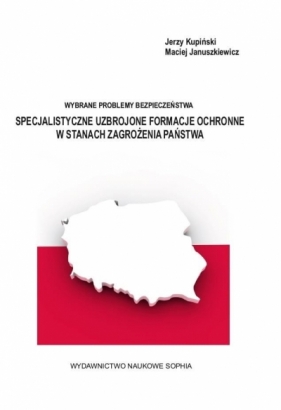 Jerzy Kupiński
Maciej Januszkiewicz

WYBRANE PROBLEMY BEZPIECZEŃSTWA

SPECJALISTYCZNE UZBROJONE FORMACJE OCHRONNE W STANACH ZAGROŻENIA PAŃSTWA

WYDAWNICTWO NAUKOWE SOPHIA